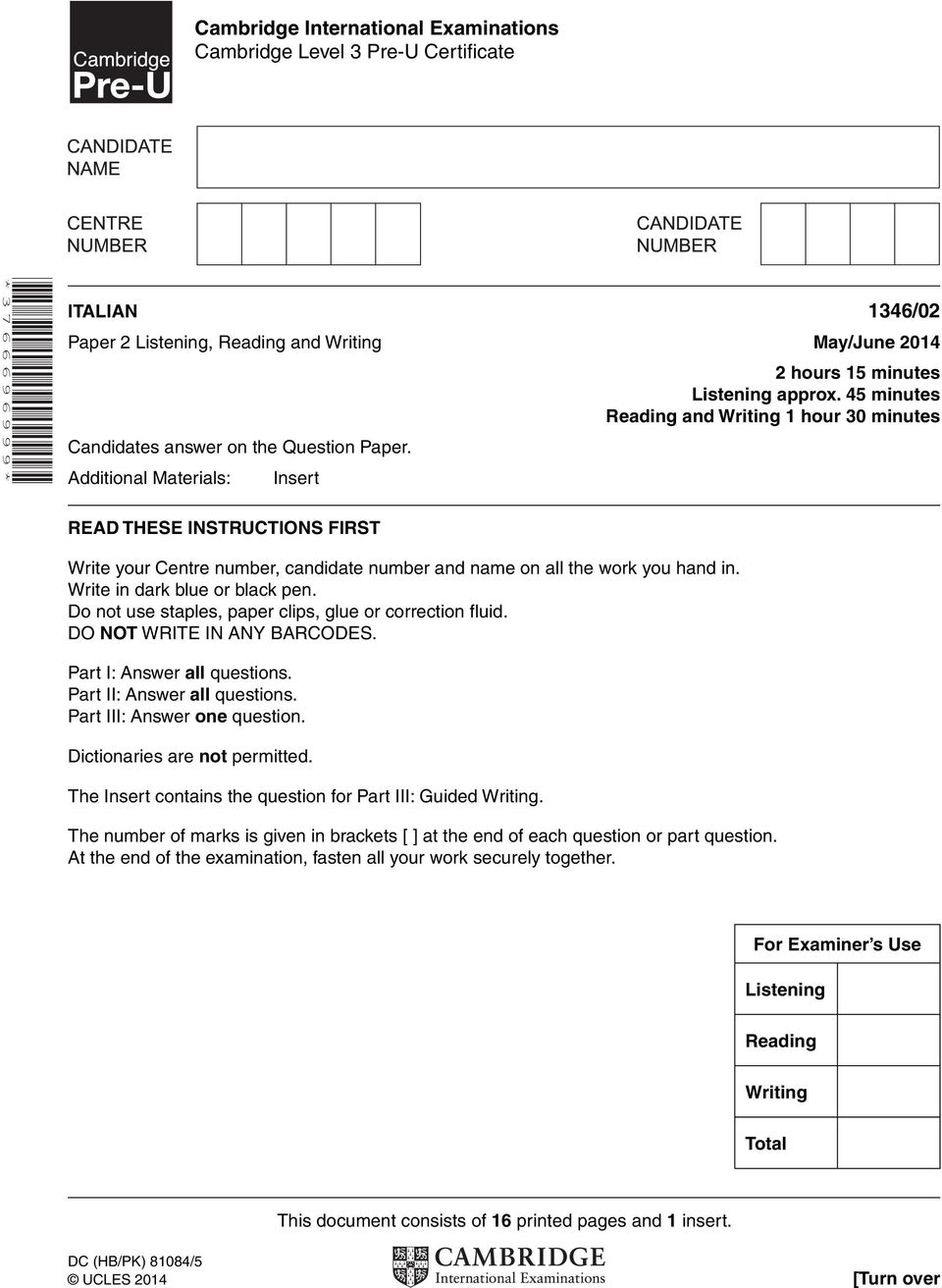 Cambridge Pre-U

Cambridge International Examinations
Cambridge Level 3 Pre-U Certificate

CANDIDATE NAME

CENTRE NUMBER

CANDIDATE NUMBER

* 3 7 6 6 6 9 6 9 9 9 *

ITALIAN 1346/02

Paper 2 Listening, Reading and Writing May/June 2014

2 hours 15 minutes
Listening approx. 45 minutes
Reading and Writing 1 hour 30 minutes

Candidates answer on the Question Paper.

Additional Materials: Insert

READ THESE INSTRUCTIONS FIRST

Write your Centre number, candidate number and name on all the work you hand in.
Write in dark blue or black pen.
Do not use staples, paper clips, glue or correction fluid.
DO NOT WRITE IN ANY BARCODES.

Part I: Answer all questions.
Part II: Answer all questions.
Part III: Answer one question.

Dictionaries are not permitted.

The Insert contains the question for Part III: Guided Writing.

The number of marks is given in brackets [ ] at the end of each question or part question.
At the end of the examination, fasten all your work securely together.

| For Examiner's Use | |
|---|---|
| Listening | |
| Reading | |
| Writing | |
| Total | |

This document consists of 16 printed pages and 1 insert.

DC (HB/PK) 81084/5
© UCLES 2014

CAMBRIDGE
International Examinations

[Turn over